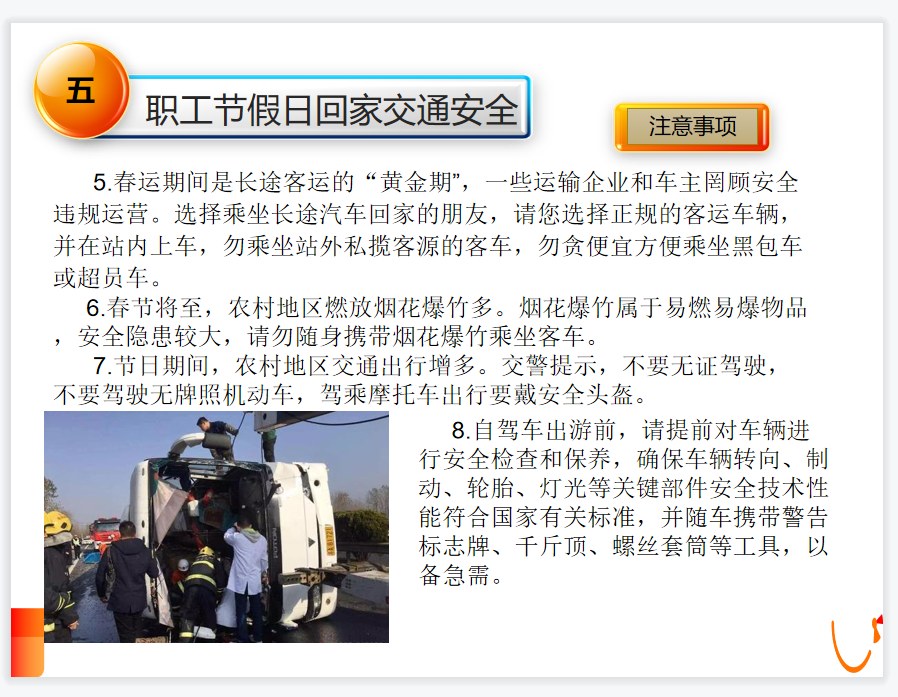 五

职工节假日回家交通安全

注意事项

5.春运期间是长途客运的“黄金期”，一些运输企业和车主罔顾安全违规运营。选择乘坐长途汽车回家的朋友，请您选择正规的客运车辆，并在站内上车，勿乘坐站外私揽客源的客车，勿贪便宜方便乘坐黑包车或超员车。

6.春节将至，农村地区燃放烟花爆竹多。烟花爆竹属于易燃易爆物品，安全隐患较大，请勿随身携带烟花爆竹乘坐客车。

7.节日期间，农村地区交通出行增多。交警提示，不要无证驾驶，不要驾驶无牌照机动车，驾乘摩托车出行要戴安全头盔。

8.自驾车出游前，请提前对车辆进行安全检查和保养，确保车辆转向、制动、轮胎、灯光等关键部件安全技术性能符合国家有关标准，并随车携带警告标志牌、千斤顶、螺丝套筒等工具，以备急需。